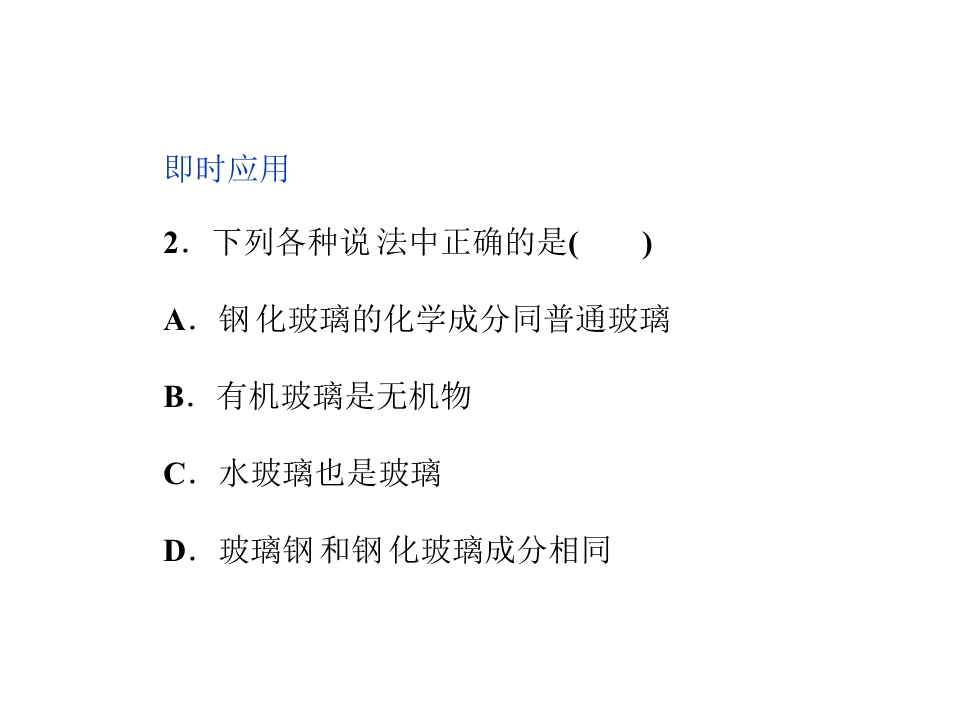 即时应用

2.下列各种说法中正确的是(　　)

A.钢化玻璃的化学成分同普通玻璃

B.有机玻璃是无机物

C.水玻璃也是玻璃

D.玻璃钢和钢化玻璃成分相同